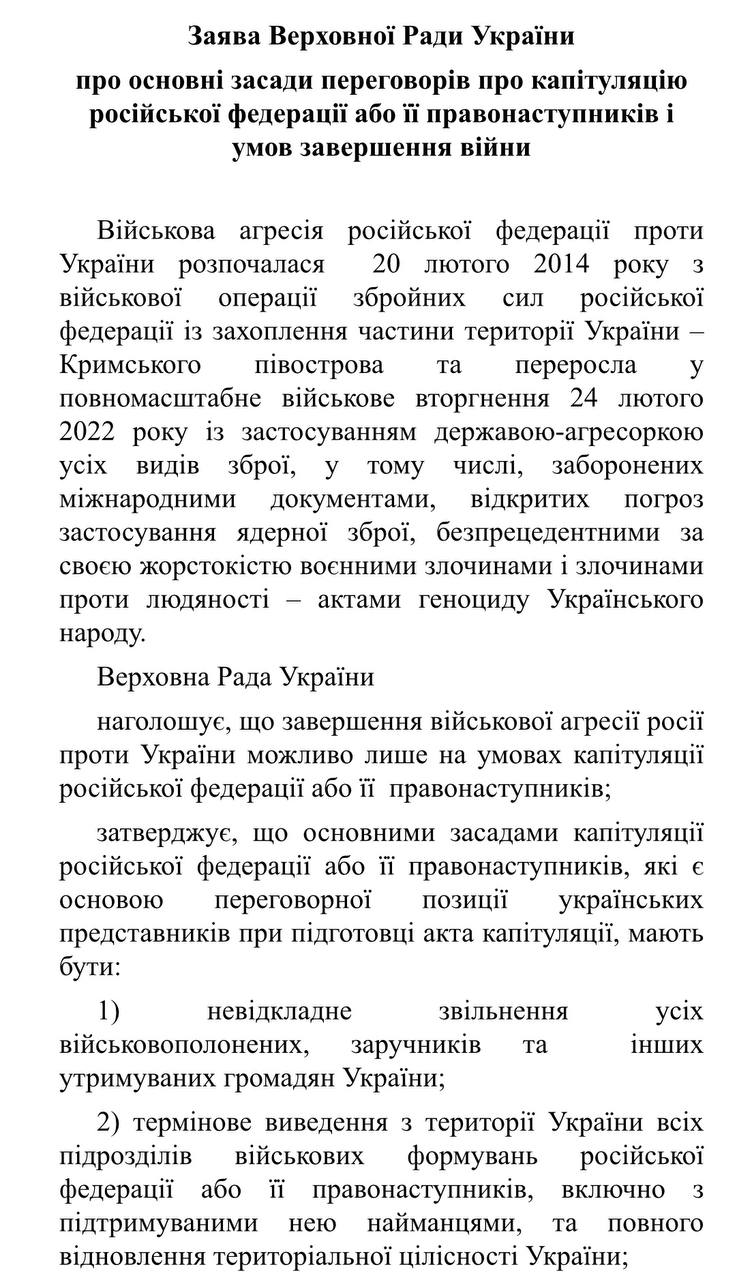 Заява Верховної Ради України

про основні засади переговорів про капітуляцію російської федерації або її правонаступників і умов завершення війни

Військова агресія російської федерації проти України розпочалася 20 лютого 2014 року з військової операції збройних сил російської федерації із захоплення частини території України – Кримського півострова та переросла у повномасштабне військове вторгнення 24 лютого 2022 року із застосуванням державою-агресоркою усіх видів зброї, у тому числі, заборонених міжнародними документами, відкритих погроз застосування ядерної зброї, безпрецедентними за своєю жорстокістю воєнними злочинами і злочинами проти людяності – актами геноциду Українського народу.

Верховна Рада України

наголошує, що завершення військової агресії росії проти України можливо лише на умовах капітуляції російської федерації або її правонаступників;

затверджує, що основними засадами капітуляції російської федерації або її правонаступників, які є основою переговорної позиції українських представників при підготовці акта капітуляції, мають бути:

1) невідкладне звільнення усіх військовополонених, заручників та інших утримуваних громадян України;

2) термінове виведення з території України всіх підрозділів військових формувань російської федерації або її правонаступників, включно з підтримуваними нею найманцями, та повного відновлення територіальної цілісності України;